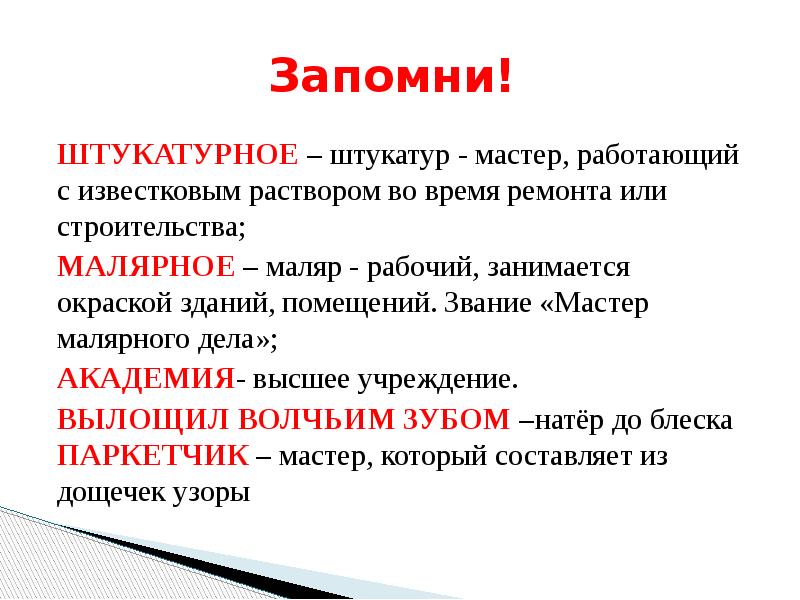 Запомни!

ШТУКАТУРНОЕ – штукатур - мастер, работающий с известковым раствором во время ремонта или строительства;

МАЛЯРНОЕ – маляр - рабочий, занимается окраской зданий, помещений. Звание «Мастер малярного дела»;

АКАДЕМИЯ- высшее учреждение.

ВЫЛОЩИЛ ВОЛЧЬИМ ЗУБОМ –натёр до блеска
ПАРКЕТЧИК – мастер, который составляет из дощечек узоры